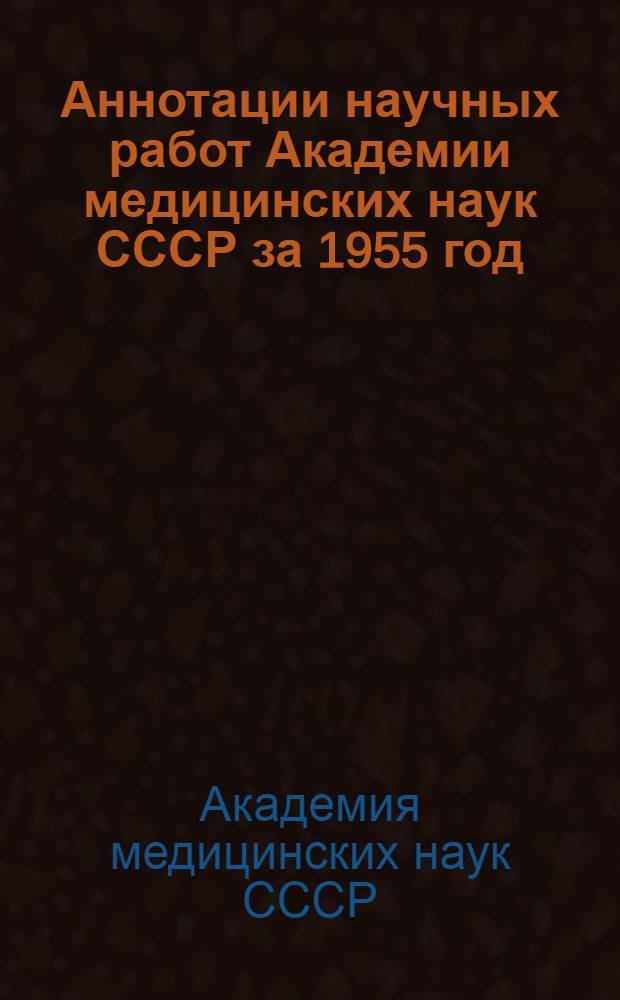 Аннотации научных работ Академии медицинских наук СССР за 1955 год

Академия медицинских наук СССР